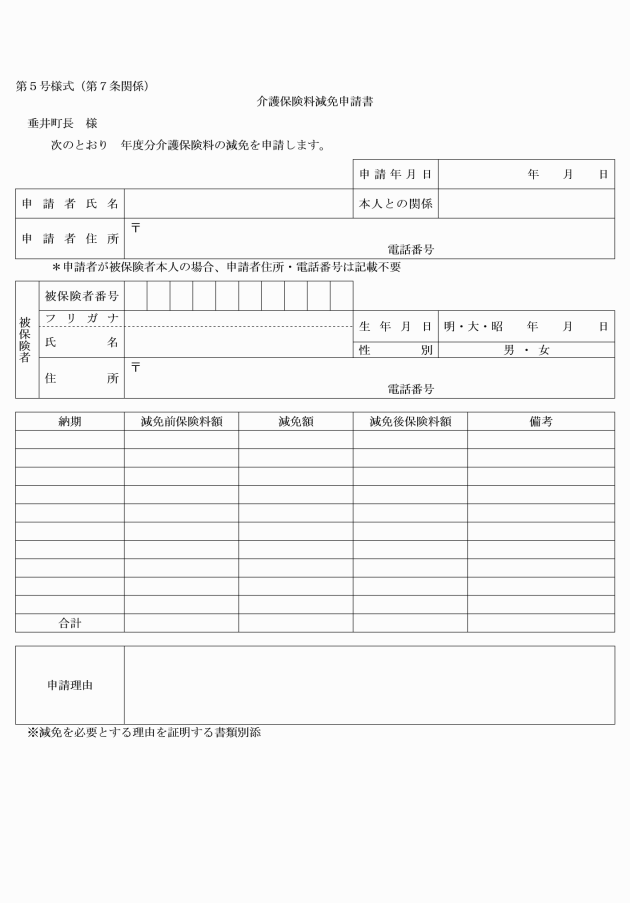 第５号様式（第７条関係）

介護保険料減免申請書

垂井町長　様

次のとおり　年度分介護保険料の減免を申請します。

| | | 申請年月日 | 年　月　日 |
|---|---|---|---|
| 申請者氏名 | | 本人との関係 | |
| 申請者住所 | 〒　電話番号 | | |

＊申請者が被保険者本人の場合、申請者住所・電話番号は記載不要

| 被保険者 | 被保険者番号 | | | |
|---|---|---|---|---|
| | フリガナ | | 生年月日 | 明・大・昭　年　月　日 |
| | 氏名 | | 性別 | 男・女 |
| | 住所 | 〒　電話番号 | | |

| 納期 | 減免前保険料額 | 減免額 | 減免後保険料額 | 備考 |
|---|---|---|---|---|
| | | | | |
| | | | | |
| | | | | |
| | | | | |
| | | | | |
| | | | | |
| | | | | |
| | | | | |
| | | | | |
| | | | | |
| 合計 | | | | |

| 申請理由 | |
|---|---|

※減免を必要とする理由を証明する書類別添